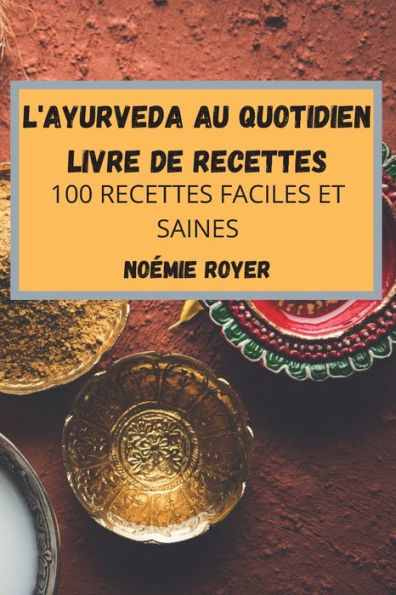 L'AYURVEDA AU QUOTIDIEN LIVRE DE RECETTES

100 RECETTES FACILES ET SAINES

NOÉMIE ROYER